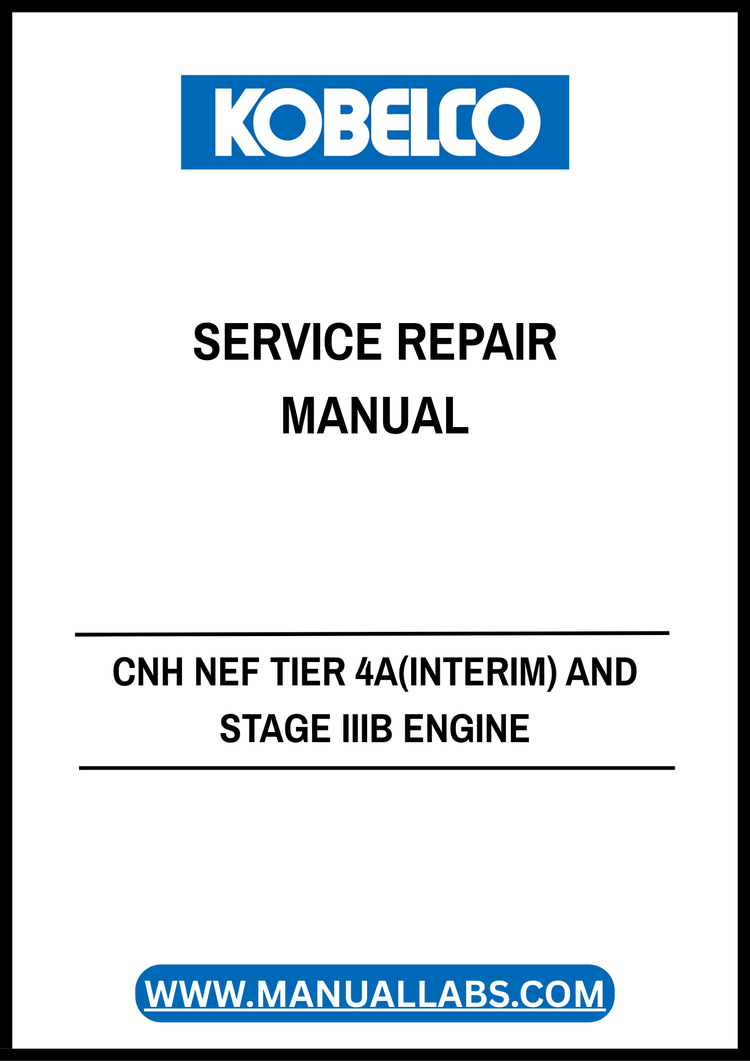 KOBELCO

SERVICE REPAIR MANUAL

CNH NEF TIER 4A(INTERIM) AND STAGE IIIB ENGINE

WWW.MANUALLABS.COM